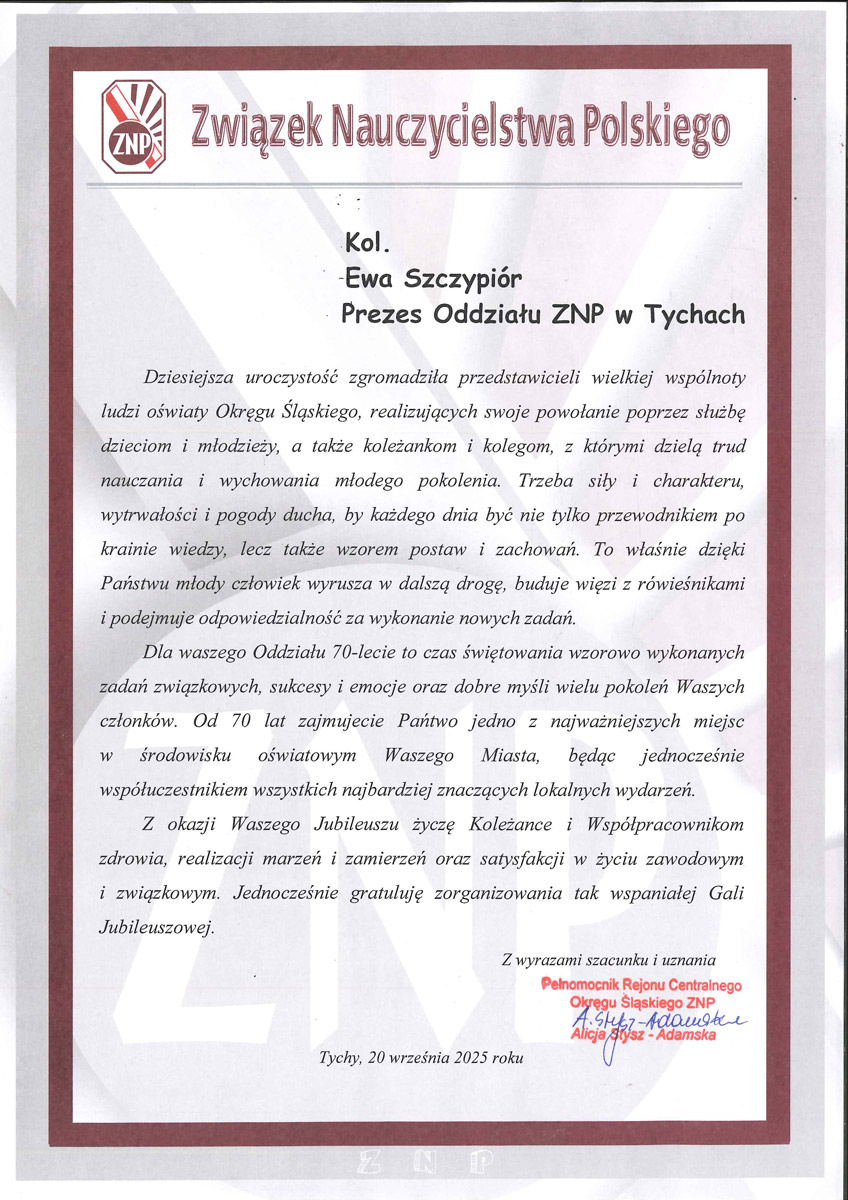 ZNP

Związek Nauczycielstwa Polskiego

Kol.
Ewa Szczypiór
Prezes Oddziału ZNP w Tychach

Dziesiejsza uroczystość zgromadziła przedstawicieli wielkiej wspólnoty ludzi oświaty Okręgu Śląskiego, realizujących swoje powołanie poprzez służbę dzieciom i młodzieży, a także koleżankom i kolegom, z którymi dzielą trud nauczania i wychowania młodego pokolenia. Trzeba siły i charakteru, wytrwałości i pogody ducha, by każdego dnia być nie tylko przewodnikiem po krainie wiedzy, lecz także wzorem postaw i zachowań. To właśnie dzięki Państwu młody człowiek wyrusza w dalszą drogę, buduje więzi z rówieśnikami i podejmuje odpowiedzialność za wykonanie nowych zadań.

Dla waszego Oddziału 70-lecie to czas świętowania wzorowo wykonanych zadań związkowych, sukcesy i emocje oraz dobre myśli wielu pokoleń Waszych członków. Od 70 lat zajmujecie Pańtwo jedno z najważniejszych miejsc w środowisku oświatowym Waszego Miasta, będąc jednocześnie współuczestnikiem wszystkich najbardziej znaczących lokalnych wydarzeń.

Z okazji Waszego Jubileuszu życzę Koleżance i Współpracownikom zdrowia, realizacji marzeń i zamierzeń oraz satysfakcji w życiu zawodowym i związkowym. Jednocześnie gratuluję zorganizowania tak wspaniałej Gali Jubileuszowej.

Z wyrazami szacunku i uznania
Pełnomocnik Rejonu Centralnego
Okręgu Śląskiego ZNP
A. Stysz-Adamska
Alicja Stysz - Adamska

Tychy, 20 września 2025 roku

ZNP